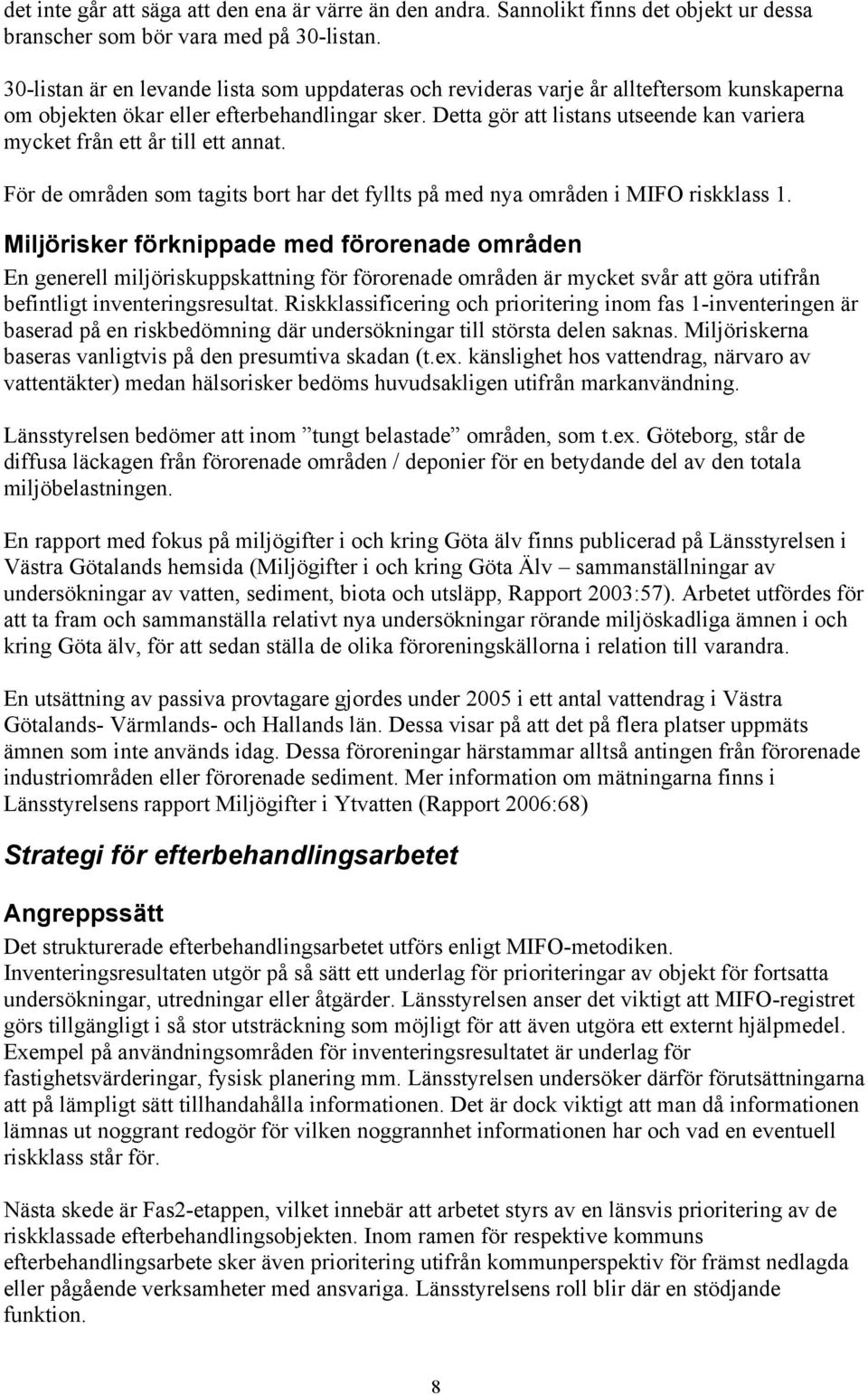 det inte går att säga att den ena är värre än den andra. Sannolikt finns det objekt ur dessa branscher som bör vara med på 30-listan.

30-listan är en levande lista som uppdateras och revideras varje år allteftersom kunskaperna om objekten ökar eller efterbehandlingar sker. Detta gör att listans utseende kan variera mycket från ett år till ett annat.

För de områden som tagits bort har det fyllts på med nya områden i MIFO riskklass 1.

Miljörisker förknippade med förorenade områden

En generell miljöriskuppskattning för förorenade områden är mycket svår att göra utifrån befintligt inventeringsresultat. Riskklassificering och prioritering inom fas 1-inventeringen är baserad på en riskbedömning där undersökningar till största delen saknas. Miljöriskerna baseras vanligtvis på den presumtiva skadan (t.ex. känslighet hos vattendrag, närvaro av vattentäkter) medan hälsorisker bedöms huvudsakligen utifrån markanvändning.

Länsstyrelsen bedömer att inom ”tungt belastade” områden, som t.ex. Göteborg, står de diffusa läckagen från förorenade områden / deponier för en betydande del av den totala miljöbelastningen.

En rapport med fokus på miljögifter i och kring Göta älv finns publicerad på Länsstyrelsen i Västra Götalands hemsida (Miljögifter i och kring Göta Älv – sammanställningar av undersökningar av vatten, sediment, biota och utsläpp, Rapport 2003:57). Arbetet utfördes för att ta fram och sammanställa relativt nya undersökningar rörande miljöskadliga ämnen i och kring Göta älv, för att sedan ställa de olika föroreningskällorna i relation till varandra.

En utsättning av passiva provtagare gjordes under 2005 i ett antal vattendrag i Västra Götalands- Värmlands- och Hallands län. Dessa visar på att det på flera platser uppmäts ämnen som inte används idag. Dessa föroreningar härstammar alltså antingen från förorenade industriområden eller förorenade sediment. Mer information om mätningarna finns i Länsstyrelsens rapport Miljögifter i Ytvatten (Rapport 2006:68)

Strategi för efterbehandlingsarbetet

Angreppssätt

Det strukturerade efterbehandlingsarbetet utförs enligt MIFO-metodiken. Inventeringsresultaten utgör på så sätt ett underlag för prioriteringar av objekt för fortsatta undersökningar, utredningar eller åtgärder. Länsstyrelsen anser det viktigt att MIFO-registret görs tillgängligt i så stor utsträckning som möjligt för att även utgöra ett externt hjälpmedel. Exempel på användningsområden för inventeringsresultatet är underlag för fastighetsvärderingar, fysisk planering mm. Länsstyrelsen undersöker därför förutsättningarna att på lämpligt sätt tillhandahålla informationen. Det är dock viktigt att man då informationen lämnas ut noggrant redogör för vilken noggrannhet informationen har och vad en eventuell riskklass står för.

Nästa skede är Fas2-etappen, vilket innebär att arbetet styrs av en länsvis prioritering av de riskklassade efterbehandlingsobjekten. Inom ramen för respektive kommuns efterbehandlingsarbete sker även prioritering utifrån kommunperspektiv för främst nedlagda eller pågående verksamheter med ansvariga. Länsstyrelsens roll blir där en stödjande funktion.

8